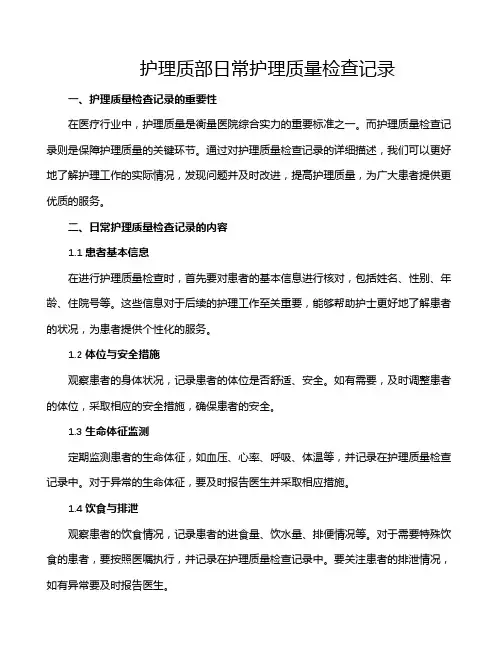 护理质部日常护理质量检查记录

一、护理质量检查记录的重要性

在医疗行业中，护理质量是衡量医院综合实力的重要标准之一。而护理质量检查记录则是保障护理质量的关键环节。通过对护理质量检查记录的详细描述，我们可以更好地了解护理工作的实际情况，发现问题并及时改进，提高护理质量，为广大患者提供更优质的服务。

二、日常护理质量检查记录的内容

1.1 患者基本信息

在进行护理质量检查时，首先要对患者的基本信息进行核对，包括姓名、性别、年龄、住院号等。这些信息对于后续的护理工作至关重要，能够帮助护士更好地了解患者的状况，为患者提供个性化的服务。

1.2 体位与安全措施

观察患者的身体状况，记录患者的体位是否舒适、安全。如有需要，及时调整患者的体位，采取相应的安全措施，确保患者的安全。

1.3 生命体征监测

定期监测患者的生命体征，如血压、心率、呼吸、体温等，并记录在护理质量检查记录中。对于异常的生命体征，要及时报告医生并采取相应措施。

1.4 饮食与排泄

观察患者的饮食情况，记录患者的进食量、饮水量、排便情况等。对于需要特殊饮食的患者，要按照医嘱执行，并记录在护理质量检查记录中。要关注患者的排泄情况，如有异常要及时报告医生。